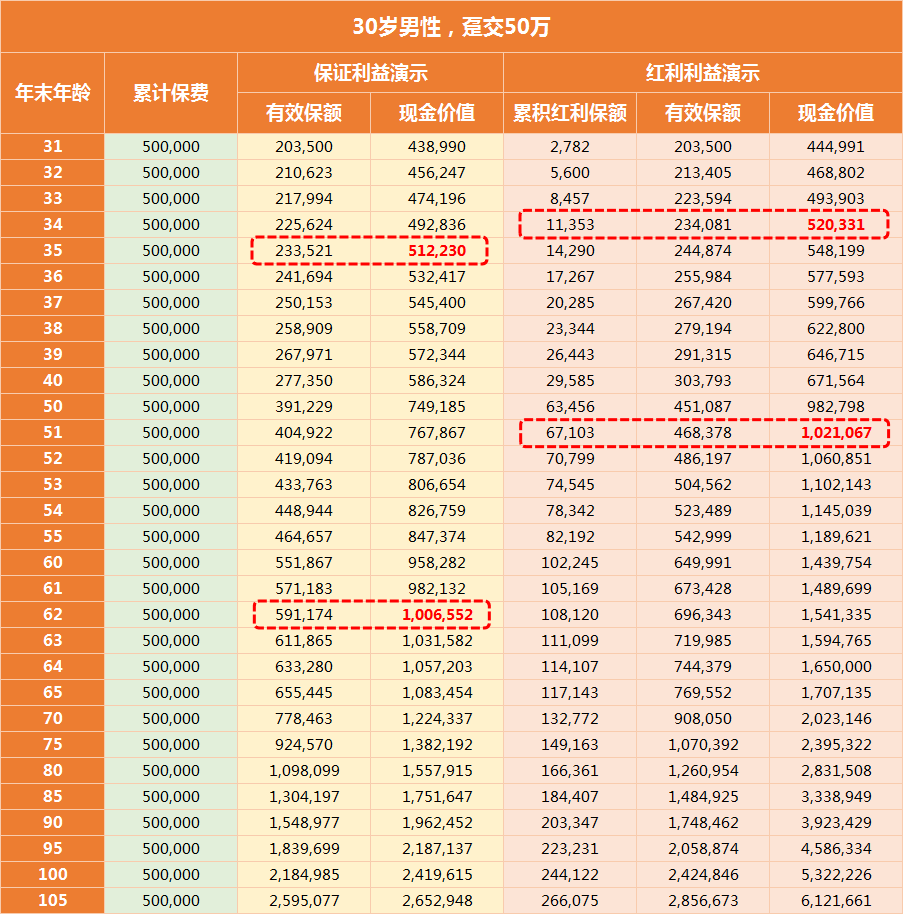 30岁男性，趸交50万

| 年末年龄 | 累计保费 | 保证利益演示 有效保额 | 保证利益演示 现金价值 | 红利利益演示 累积红利保额 | 红利利益演示 有效保额 | 红利利益演示 现金价值 |
|---|---|---|---|---|---|---|
| 31 | 500,000 | 203,500 | 438,990 | 2,782 | 203,500 | 444,991 |
| 32 | 500,000 | 210,623 | 456,247 | 5,600 | 213,405 | 468,802 |
| 33 | 500,000 | 217,994 | 474,196 | 8,457 | 223,594 | 493,903 |
| 34 | 500,000 | 225,624 | 492,836 | 11,353 | 234,081 | 520,331 |
| 35 | 500,000 | 233,521 | 512,230 | 14,290 | 244,874 | 548,199 |
| 36 | 500,000 | 241,694 | 532,417 | 17,267 | 255,984 | 577,593 |
| 37 | 500,000 | 250,153 | 545,400 | 20,285 | 267,420 | 599,766 |
| 38 | 500,000 | 258,909 | 558,709 | 23,344 | 279,194 | 622,800 |
| 39 | 500,000 | 267,971 | 572,344 | 26,443 | 291,315 | 646,715 |
| 40 | 500,000 | 277,350 | 586,324 | 29,585 | 303,793 | 671,564 |
| 50 | 500,000 | 391,229 | 749,185 | 63,456 | 451,087 | 982,798 |
| 51 | 500,000 | 404,922 | 767,867 | 67,103 | 468,378 | 1,021,067 |
| 52 | 500,000 | 419,094 | 787,036 | 70,799 | 486,197 | 1,060,851 |
| 53 | 500,000 | 433,763 | 806,654 | 74,545 | 504,562 | 1,102,143 |
| 54 | 500,000 | 448,944 | 826,759 | 78,342 | 523,489 | 1,145,039 |
| 55 | 500,000 | 464,657 | 847,374 | 82,192 | 542,999 | 1,189,621 |
| 60 | 500,000 | 551,867 | 958,282 | 102,245 | 649,991 | 1,439,754 |
| 61 | 500,000 | 571,183 | 982,132 | 105,169 | 673,428 | 1,489,699 |
| 62 | 500,000 | 591,174 | 1,006,552 | 108,120 | 696,343 | 1,541,335 |
| 63 | 500,000 | 611,865 | 1,031,582 | 111,099 | 719,985 | 1,594,765 |
| 64 | 500,000 | 633,280 | 1,057,203 | 114,107 | 744,379 | 1,650,000 |
| 65 | 500,000 | 655,445 | 1,083,454 | 117,143 | 769,552 | 1,707,135 |
| 70 | 500,000 | 778,463 | 1,224,337 | 132,772 | 908,050 | 2,023,146 |
| 75 | 500,000 | 924,570 | 1,382,192 | 149,163 | 1,070,392 | 2,395,322 |
| 80 | 500,000 | 1,098,099 | 1,557,915 | 166,361 | 1,260,954 | 2,831,508 |
| 85 | 500,000 | 1,304,197 | 1,751,647 | 184,407 | 1,484,925 | 3,338,949 |
| 90 | 500,000 | 1,548,977 | 1,962,452 | 203,347 | 1,748,462 | 3,923,429 |
| 95 | 500,000 | 1,839,699 | 2,187,137 | 223,231 | 2,058,874 | 4,586,334 |
| 100 | 500,000 | 2,184,985 | 2,419,615 | 244,122 | 2,424,846 | 5,322,226 |
| 105 | 500,000 | 2,595,077 | 2,652,948 | 266,075 | 2,856,673 | 6,121,661 |